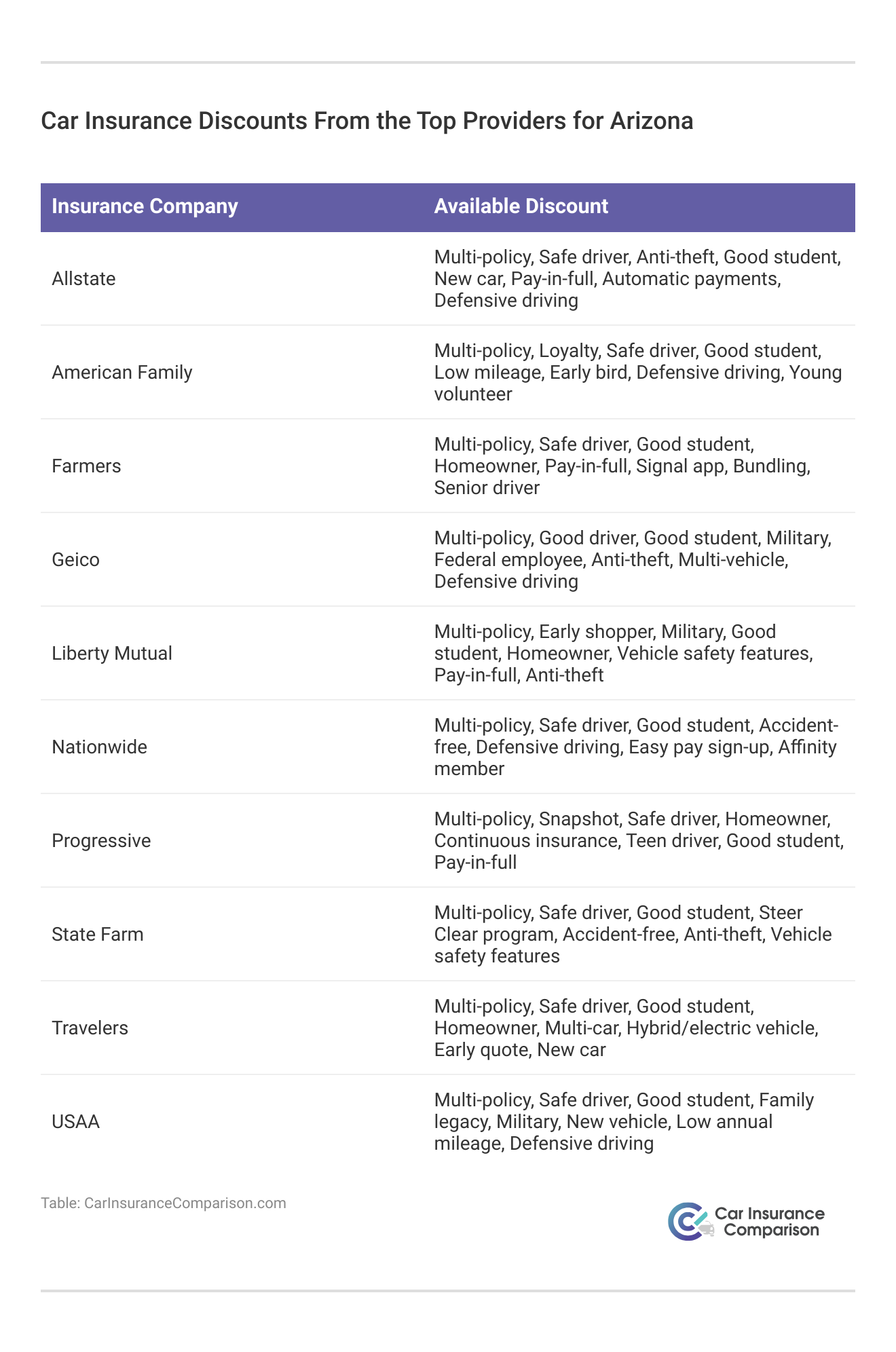 Car Insurance Discounts From the Top Providers for Arizona

| Insurance Company | Available Discount |
|---|---|
| Allstate | Multi-policy, Safe driver, Anti-theft, Good student, New car, Pay-in-full, Automatic payments, Defensive driving |
| American Family | Multi-policy, Loyalty, Safe driver, Good student, Low mileage, Early bird, Defensive driving, Young volunteer |
| Farmers | Multi-policy, Safe driver, Good student, Homeowner, Pay-in-full, Signal app, Bundling, Senior driver |
| Geico | Multi-policy, Good driver, Good student, Military, Federal employee, Anti-theft, Multi-vehicle, Defensive driving |
| Liberty Mutual | Multi-policy, Early shopper, Military, Good student, Homeowner, Vehicle safety features, Pay-in-full, Anti-theft |
| Nationwide | Multi-policy, Safe driver, Good student, Accident-free, Defensive driving, Easy pay sign-up, Affinity member |
| Progressive | Multi-policy, Snapshot, Safe driver, Homeowner, Continuous insurance, Teen driver, Good student, Pay-in-full |
| State Farm | Multi-policy, Safe driver, Good student, Steer Clear program, Accident-free, Anti-theft, Vehicle safety features |
| Travelers | Multi-policy, Safe driver, Good student, Homeowner, Multi-car, Hybrid/electric vehicle, Early quote, New car |
| USAA | Multi-policy, Safe driver, Good student, Family legacy, Military, New vehicle, Low annual mileage, Defensive driving |

Table: CarInsuranceComparison.com

Car Insurance Comparison